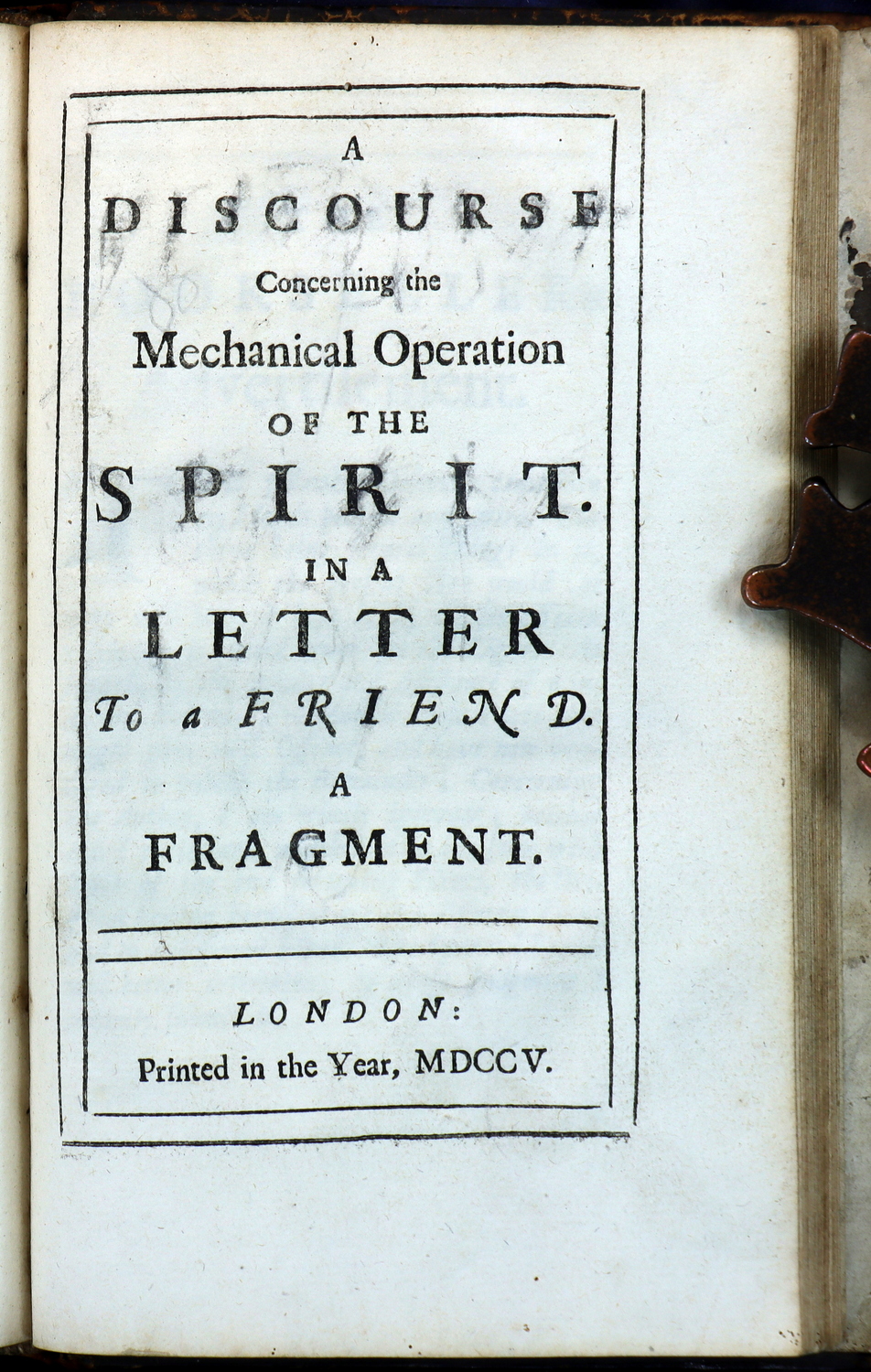 A
DISCOURSE
Concerning the
Mechanical Operation
OF THE
SPIRIT.
IN A
LETTER
To a FRIEND.
A
FRAGMENT.

LONDON:
Printed in the Year, MDCCV.